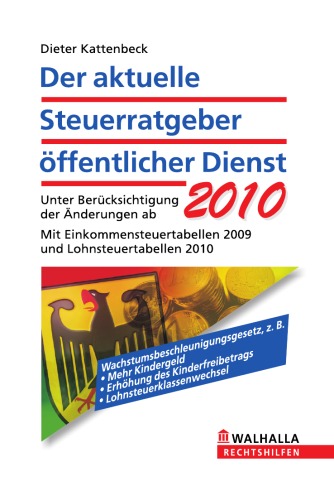 Dieter Kattenbeck

Der aktuelle Steuerratgeber öffentlicher Dienst

Unter Berücksichtigung der Änderungen ab 2010

Mit Einkommensteuertabellen 2009 und Lohnsteuertabellen 2010

Wachstumsbeschleunigungsgesetz, z. B.
• Mehr Kindergeld
• Erhöhung des Kinderfreibetrags
• Lohnsteuerklassenwechsel

WALHALLA
RECHTSHILFEN